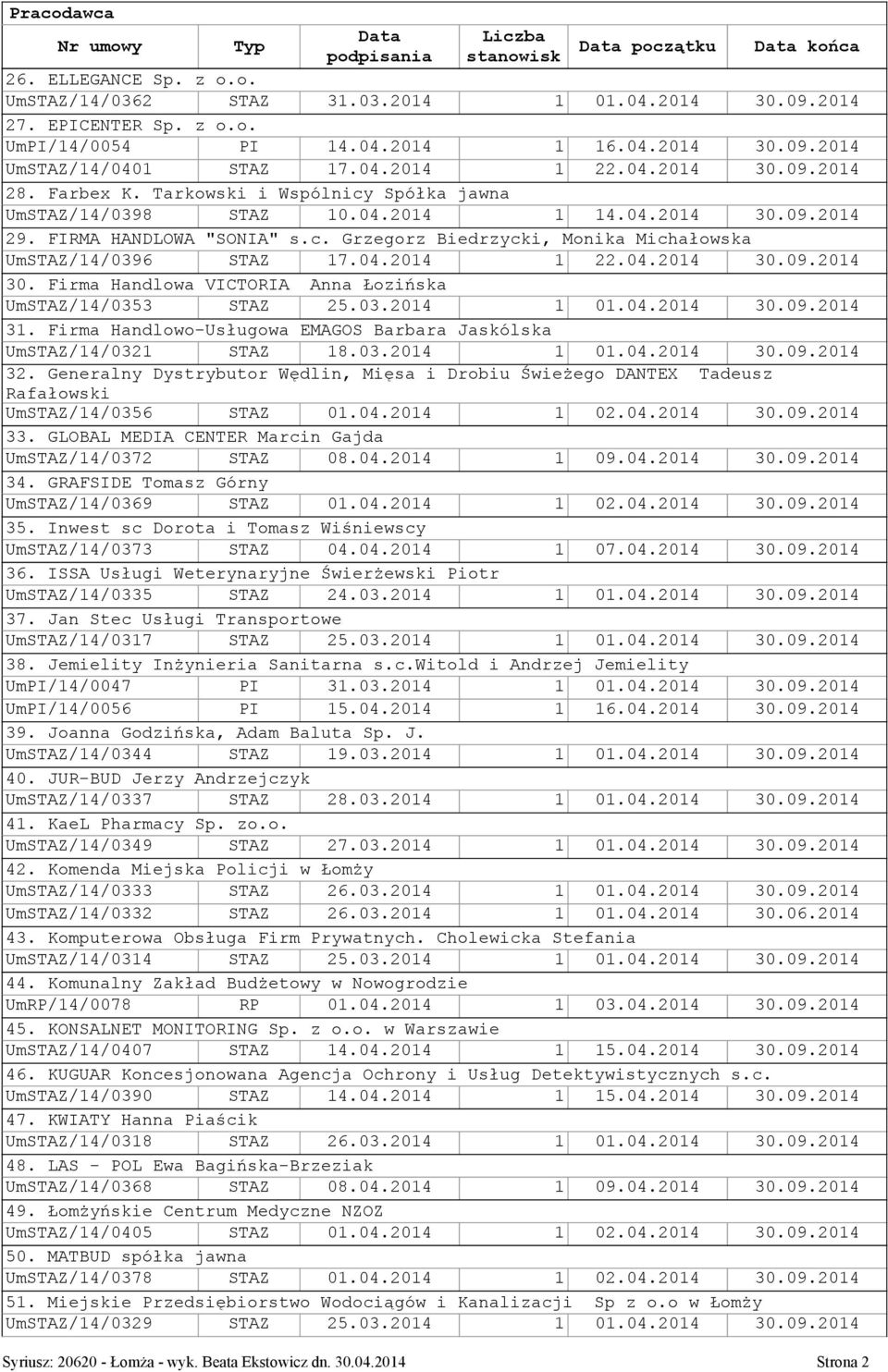 Pracodawca

| Nr umowy | Typ | Data podpisania | Liczba stanowisk | Data początku | Data końca |
|---|---|---|---|---|---|
| 26. ELLEGANCE Sp. z o.o. | | | | | |
| UmSTAZ/14/0362 | STAZ | 31.03.2014 | 1 | 01.04.2014 | 30.09.2014 |
| 27. EPICENTER Sp. z o.o. | | | | | |
| UmPI/14/0054 | PI | 14.04.2014 | 1 | 16.04.2014 | 30.09.2014 |
| UmSTAZ/14/0401 | STAZ | 17.04.2014 | 1 | 22.04.2014 | 30.09.2014 |
| 28. Farbex K. Tarkowski i Wspólnicy Spółka jawna | | | | | |
| UmSTAZ/14/0398 | STAZ | 10.04.2014 | 1 | 14.04.2014 | 30.09.2014 |
| 29. FIRMA HANDLOWA "SONIA" s.c. Grzegorz Biedrzycki, Monika Michałowska | | | | | |
| UmSTAZ/14/0396 | STAZ | 17.04.2014 | 1 | 22.04.2014 | 30.09.2014 |
| 30. Firma Handlowa VICTORIA Anna Łozińska | | | | | |
| UmSTAZ/14/0353 | STAZ | 25.03.2014 | 1 | 01.04.2014 | 30.09.2014 |
| 31. Firma Handlowo-Usługowa EMAGOS Barbara Jaskólska | | | | | |
| UmSTAZ/14/0321 | STAZ | 18.03.2014 | 1 | 01.04.2014 | 30.09.2014 |
| 32. Generalny Dystrybutor Wędlin, Mięsa i Drobiu Świeżego DANTEX Tadeusz Rafałowski | | | | | |
| UmSTAZ/14/0356 | STAZ | 01.04.2014 | 1 | 02.04.2014 | 30.09.2014 |
| 33. GLOBAL MEDIA CENTER Marcin Gajda | | | | | |
| UmSTAZ/14/0372 | STAZ | 08.04.2014 | 1 | 09.04.2014 | 30.09.2014 |
| 34. GRAFSIDE Tomasz Górny | | | | | |
| UmSTAZ/14/0369 | STAZ | 01.04.2014 | 1 | 02.04.2014 | 30.09.2014 |
| 35. Inwest sc Dorota i Tomasz Wiśniewscy | | | | | |
| UmSTAZ/14/0373 | STAZ | 04.04.2014 | 1 | 07.04.2014 | 30.09.2014 |
| 36. ISSA Usługi Weterynaryjne Świerżewski Piotr | | | | | |
| UmSTAZ/14/0335 | STAZ | 24.03.2014 | 1 | 01.04.2014 | 30.09.2014 |
| 37. Jan Stec Usługi Transportowe | | | | | |
| UmSTAZ/14/0317 | STAZ | 25.03.2014 | 1 | 01.04.2014 | 30.09.2014 |
| 38. Jemielity Inżynieria Sanitarna s.c.Witold i Andrzej Jemielity | | | | | |
| UmPI/14/0047 | PI | 31.03.2014 | 1 | 01.04.2014 | 30.09.2014 |
| UmPI/14/0056 | PI | 15.04.2014 | 1 | 16.04.2014 | 30.09.2014 |
| 39. Joanna Godzińska, Adam Baluta Sp. J. | | | | | |
| UmSTAZ/14/0344 | STAZ | 19.03.2014 | 1 | 01.04.2014 | 30.09.2014 |
| 40. JUR-BUD Jerzy Andrzejczyk | | | | | |
| UmSTAZ/14/0337 | STAZ | 28.03.2014 | 1 | 01.04.2014 | 30.09.2014 |
| 41. KaeL Pharmacy Sp. zo.o. | | | | | |
| UmSTAZ/14/0349 | STAZ | 27.03.2014 | 1 | 01.04.2014 | 30.09.2014 |
| 42. Komenda Miejska Policji w Łomży | | | | | |
| UmSTAZ/14/0333 | STAZ | 26.03.2014 | 1 | 01.04.2014 | 30.09.2014 |
| UmSTAZ/14/0332 | STAZ | 26.03.2014 | 1 | 01.04.2014 | 30.06.2014 |
| 43. Komputerowa Obsługa Firm Prywatnych. Cholewicka Stefania | | | | | |
| UmSTAZ/14/0314 | STAZ | 25.03.2014 | 1 | 01.04.2014 | 30.09.2014 |
| 44. Komunalny Zakład Budżetowy w Nowogrodzie | | | | | |
| UmRP/14/0078 | RP | 01.04.2014 | 1 | 03.04.2014 | 30.09.2014 |
| 45. KONSALNET MONITORING Sp. z o.o. w Warszawie | | | | | |
| UmSTAZ/14/0407 | STAZ | 14.04.2014 | 1 | 15.04.2014 | 30.09.2014 |
| 46. KUGUAR Koncesjonowana Agencja Ochrony i Usług Detektywistycznych s.c. | | | | | |
| UmSTAZ/14/0390 | STAZ | 14.04.2014 | 1 | 15.04.2014 | 30.09.2014 |
| 47. KWIATY Hanna Piaścik | | | | | |
| UmSTAZ/14/0318 | STAZ | 26.03.2014 | 1 | 01.04.2014 | 30.09.2014 |
| 48. LAS - POL Ewa Bagińska-Brzeziak | | | | | |
| UmSTAZ/14/0368 | STAZ | 08.04.2014 | 1 | 09.04.2014 | 30.09.2014 |
| 49. Łomżyńskie Centrum Medyczne NZOZ | | | | | |
| UmSTAZ/14/0405 | STAZ | 01.04.2014 | 1 | 02.04.2014 | 30.09.2014 |
| 50. MATBUD spółka jawna | | | | | |
| UmSTAZ/14/0378 | STAZ | 01.04.2014 | 1 | 02.04.2014 | 30.09.2014 |
| 51. Miejskie Przedsiębiorstwo Wodociągów i Kanalizacji Sp z o.o w Łomży | | | | | |
| UmSTAZ/14/0329 | STAZ | 25.03.2014 | 1 | 01.04.2014 | 30.09.2014 |

Syriusz: 20620 - Łomża - wyk. Beata Ekstowicz dn. 30.04.2014 Strona 2